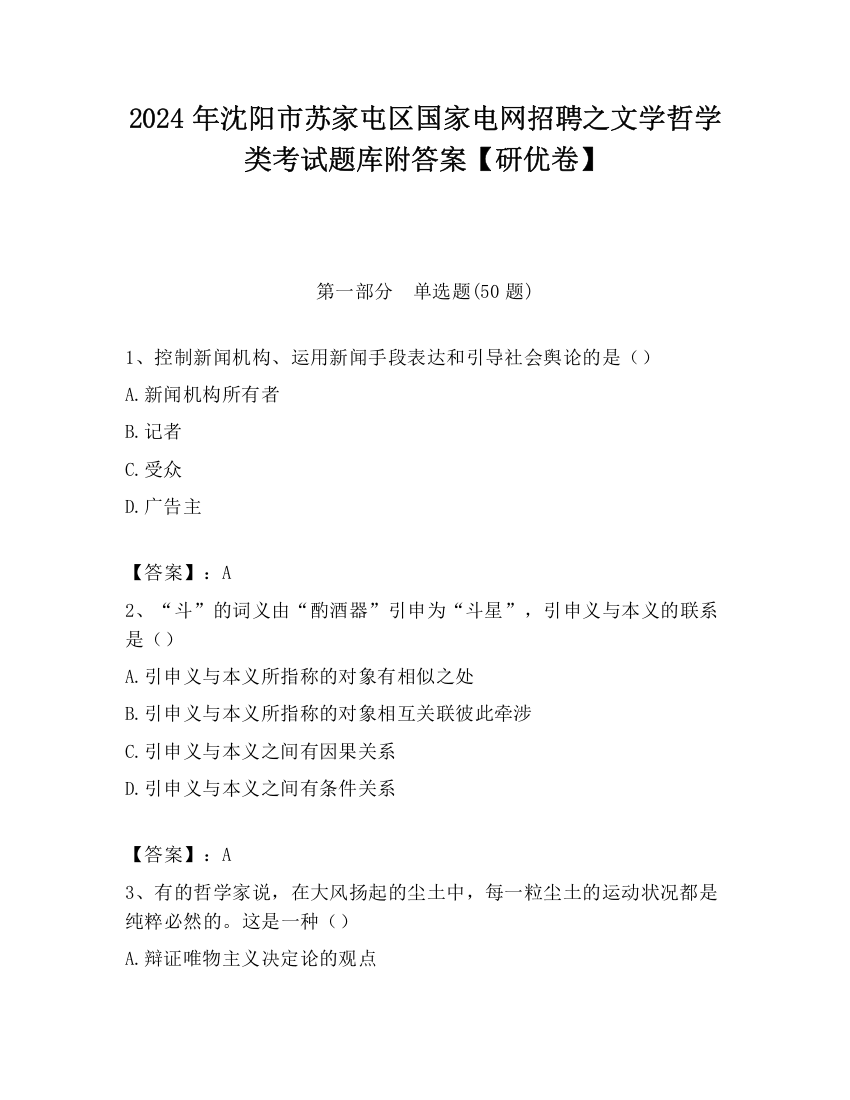 2024 年沈阳市苏家屯区国家电网招聘之文学哲学类考试题库附答案【研优卷】

第一部分　单选题(50 题)

1、控制新闻机构、运用新闻手段表达和引导社会舆论的是（）

A.新闻机构所有者

B.记者

C.受众

D.广告主

【答案】：A

2、“斗”的词义由“酌酒器”引申为“斗星”，引申义与本义的联系是（）

A.引申义与本义所指称的对象有相似之处

B.引申义与本义所指称的对象相互关联彼此牵涉

C.引申义与本义之间有因果关系

D.引申义与本义之间有条件关系

【答案】：A

3、有的哲学家说，在大风扬起的尘土中，每一粒尘土的运动状况都是纯粹必然的。这是一种（）

A.辩证唯物主义决定论的观点